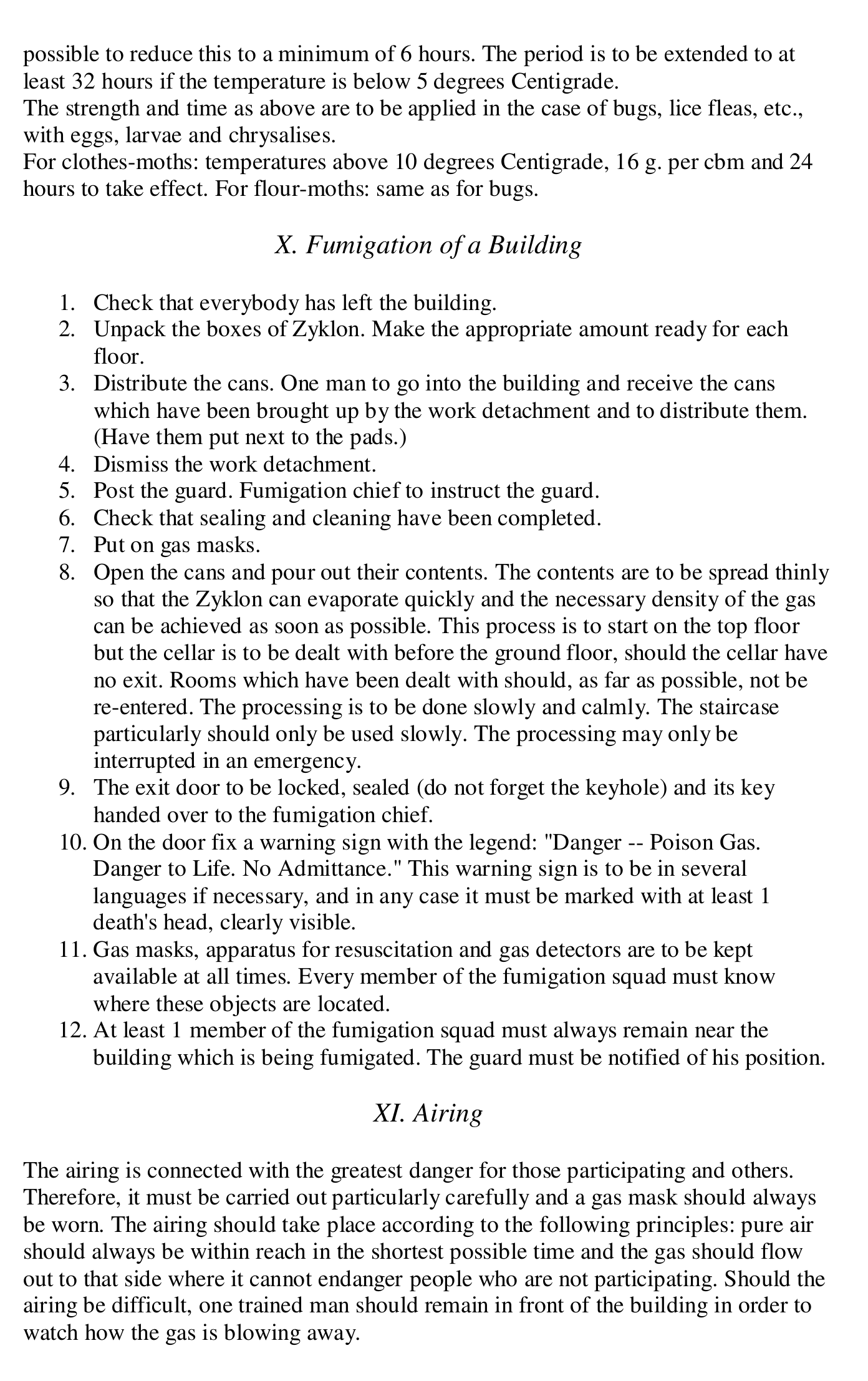 possible to reduce this to a minimum of 6 hours. The period is to be extended to at least 32 hours if the temperature is below 5 degrees Centigrade.
The strength and time as above are to be applied in the case of bugs, lice fleas, etc., with eggs, larvae and chrysalises.
For clothes-moths: temperatures above 10 degrees Centigrade, 16 g. per cbm and 24 hours to take effect. For flour-moths: same as for bugs.

X. Fumigation of a Building

1. Check that everybody has left the building.
2. Unpack the boxes of Zyklon. Make the appropriate amount ready for each floor.
3. Distribute the cans. One man to go into the building and receive the cans which have been brought up by the work detachment and to distribute them. (Have them put next to the pads.)
4. Dismiss the work detachment.
5. Post the guard. Fumigation chief to instruct the guard.
6. Check that sealing and cleaning have been completed.
7. Put on gas masks.
8. Open the cans and pour out their contents. The contents are to be spread thinly so that the Zyklon can evaporate quickly and the necessary density of the gas can be achieved as soon as possible. This process is to start on the top floor but the cellar is to be dealt with before the ground floor, should the cellar have no exit. Rooms which have been dealt with should, as far as possible, not be re-entered. The processing is to be done slowly and calmly. The staircase particularly should only be used slowly. The processing may only be interrupted in an emergency.
9. The exit door to be locked, sealed (do not forget the keyhole) and its key handed over to the fumigation chief.
10. On the door fix a warning sign with the legend: "Danger -- Poison Gas. Danger to Life. No Admittance." This warning sign is to be in several languages if necessary, and in any case it must be marked with at least 1 death's head, clearly visible.
11. Gas masks, apparatus for resuscitation and gas detectors are to be kept available at all times. Every member of the fumigation squad must know where these objects are located.
12. At least 1 member of the fumigation squad must always remain near the building which is being fumigated. The guard must be notified of his position.

XI. Airing

The airing is connected with the greatest danger for those participating and others. Therefore, it must be carried out particularly carefully and a gas mask should always be worn. The airing should take place according to the following principles: pure air should always be within reach in the shortest possible time and the gas should flow out to that side where it cannot endanger people who are not participating. Should the airing be difficult, one trained man should remain in front of the building in order to watch how the gas is blowing away.